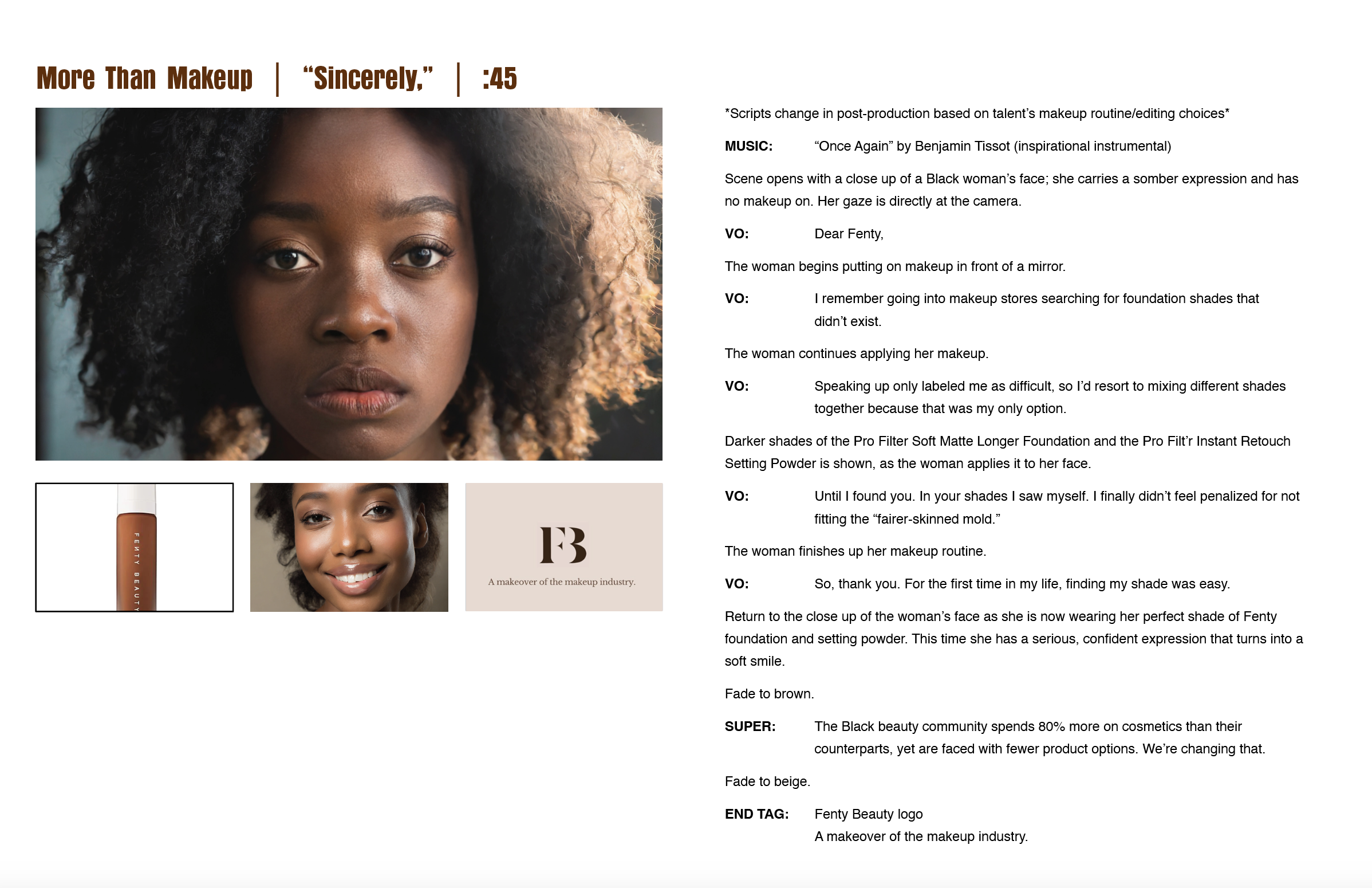 More Than Makeup | "Sincerely," | :45

FENTY BEAUTY

FB

A makeover of the makeup industry.

*Scripts change in post-production based on talent's makeup routine/editing choices*

**MUSIC:** "Once Again" by Benjamin Tissot (inspirational instrumental)

Scene opens with a close up of a Black woman's face; she carries a somber expression and has no makeup on. Her gaze is directly at the camera.

**VO:** Dear Fenty,

The woman begins putting on makeup in front of a mirror.

**VO:** I remember going into makeup stores searching for foundation shades that didn't exist.

The woman continues applying her makeup.

**VO:** Speaking up only labeled me as difficult, so I'd resort to mixing different shades together because that was my only option.

Darker shades of the Pro Filter Soft Matte Longer Foundation and the Pro Filt'r Instant Retouch Setting Powder is shown, as the woman applies it to her face.

**VO:** Until I found you. In your shades I saw myself. I finally didn't feel penalized for not fitting the "fairer-skinned mold."

The woman finishes up her makeup routine.

**VO:** So, thank you. For the first time in my life, finding my shade was easy.

Return to the close up of the woman's face as she is now wearing her perfect shade of Fenty foundation and setting powder. This time she has a serious, confident expression that turns into a soft smile.

Fade to brown.

**SUPER:** The Black beauty community spends 80% more on cosmetics than their counterparts, yet are faced with fewer product options. We're changing that.

Fade to beige.

**END TAG:** Fenty Beauty logo
A makeover of the makeup industry.